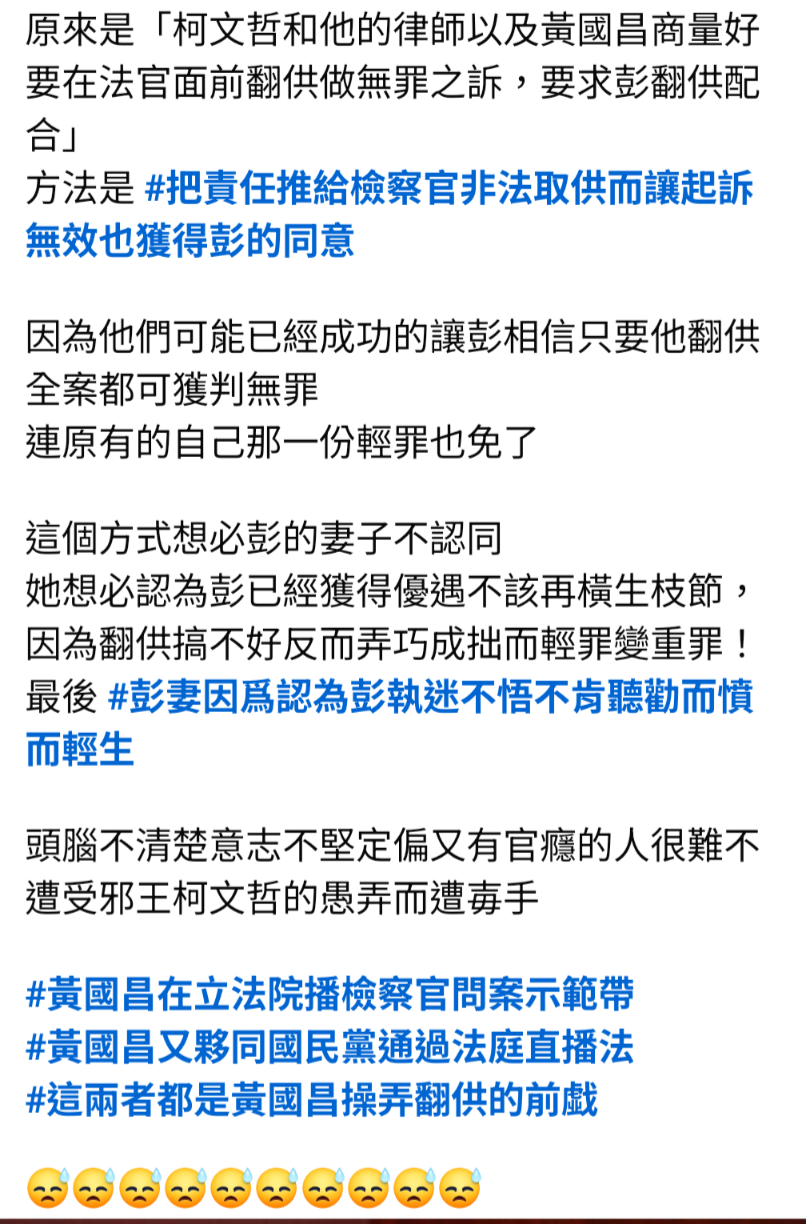 原來是「柯文哲和他的律師以及黃國昌商量好要在法官面前翻供做無罪之訴，要求彭翻供配合」
方法是 #把責任推給檢察官非法取供而讓起訴無效也獲得彭的同意

因為他們可能已經成功的讓彭相信只要他翻供全案都可獲判無罪
連原有的自己那一份輕罪也免了

這個方式想必彭的妻子不認同
她想必認為彭已經獲得優遇不該再橫生枝節，因為翻供搞不好反而弄巧成拙而輕罪變重罪！
最後 #彭妻因爲認為彭執迷不悟不肯聽勸而憤而輕生

頭腦不清楚意志不堅定偏又有官癮的人很難不遭受邪王柯文哲的愚弄而遭毒手

#黃國昌在立法院播檢察官問案示範帶
#黃國昌又夥同國民黨通過法庭直播法
#這兩者都是黃國昌操弄翻供的前戲

😓😓😓😓😓😓😓😓😓😓